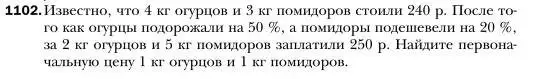 1102. Известно, что 4 кг огурцов и 3 кг помидоров стоили 240 р. После того как огурцы подорожали на 50 %, а помидоры подешевели на 20 %, за 2 кг огурцов и 5 кг помидоров заплатили 250 р. Найдите первоначальную цену 1 кг огурцов и 1 кг помидоров.